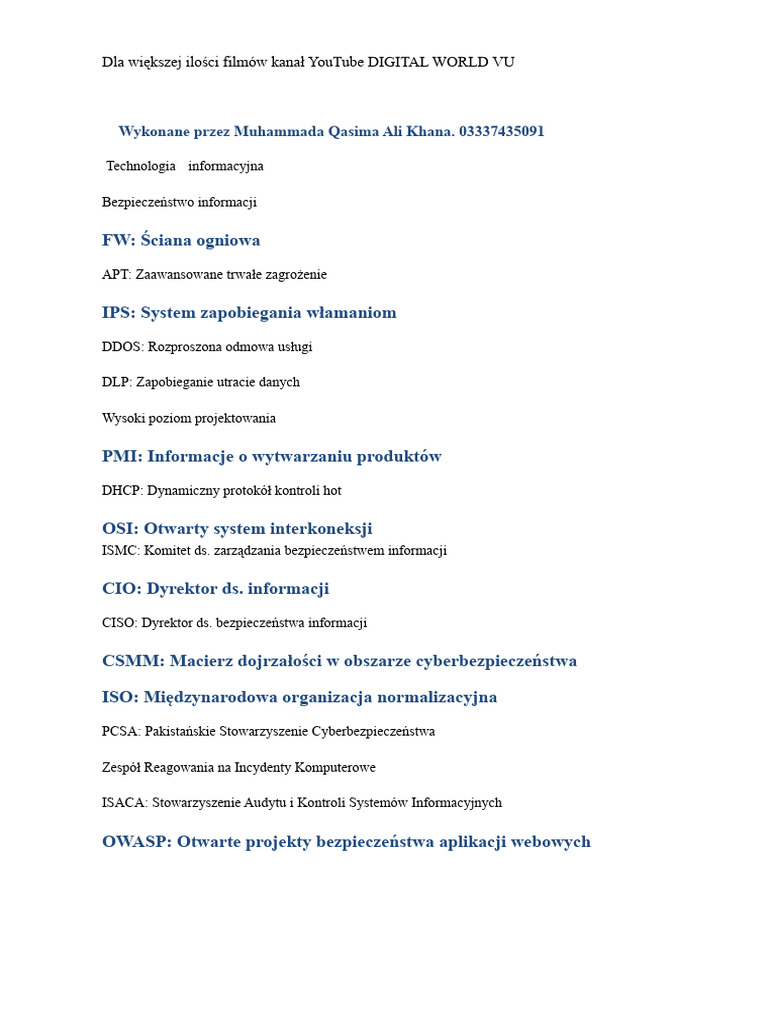 Dla większej ilości filmów kanał YouTube DIGITAL WORLD VU

Wykonane przez Muhammada Qasima Ali Khana. 03337435091

Technologia informacyjna

Bezpieczeństwo informacji

FW: Ściana ogniowa

APT: Zaawansowane trwałe zagrożenie

IPS: System zapobiegania włamaniom

DDOS: Rozproszona odmowa usługi

DLP: Zapobieganie utracie danych

Wysoki poziom projektowania

PMI: Informacje o wytwarzaniu produktów

DHCP: Dynamiczny protokół kontroli hot

OSI: Otwarty system interkoneksji

ISMC: Komitet ds. zarządzania bezpieczeństwem informacji

CIO: Dyrektor ds. informacji

CISO: Dyrektor ds. bezpieczeństwa informacji

CSMM: Macierz dojrzałości w obszarze cyberbezpieczeństwa

ISO: Międzynarodowa organizacja normalizacyjna

PCSA: Pakistańskie Stowarzyszenie Cyberbezpieczeństwa

Zespół Reagowania na Incydenty Komputerowe

ISACA: Stowarzyszenie Audytu i Kontroli Systemów Informacyjnych

OWASP: Otwarte projekty bezpieczeństwa aplikacji webowych